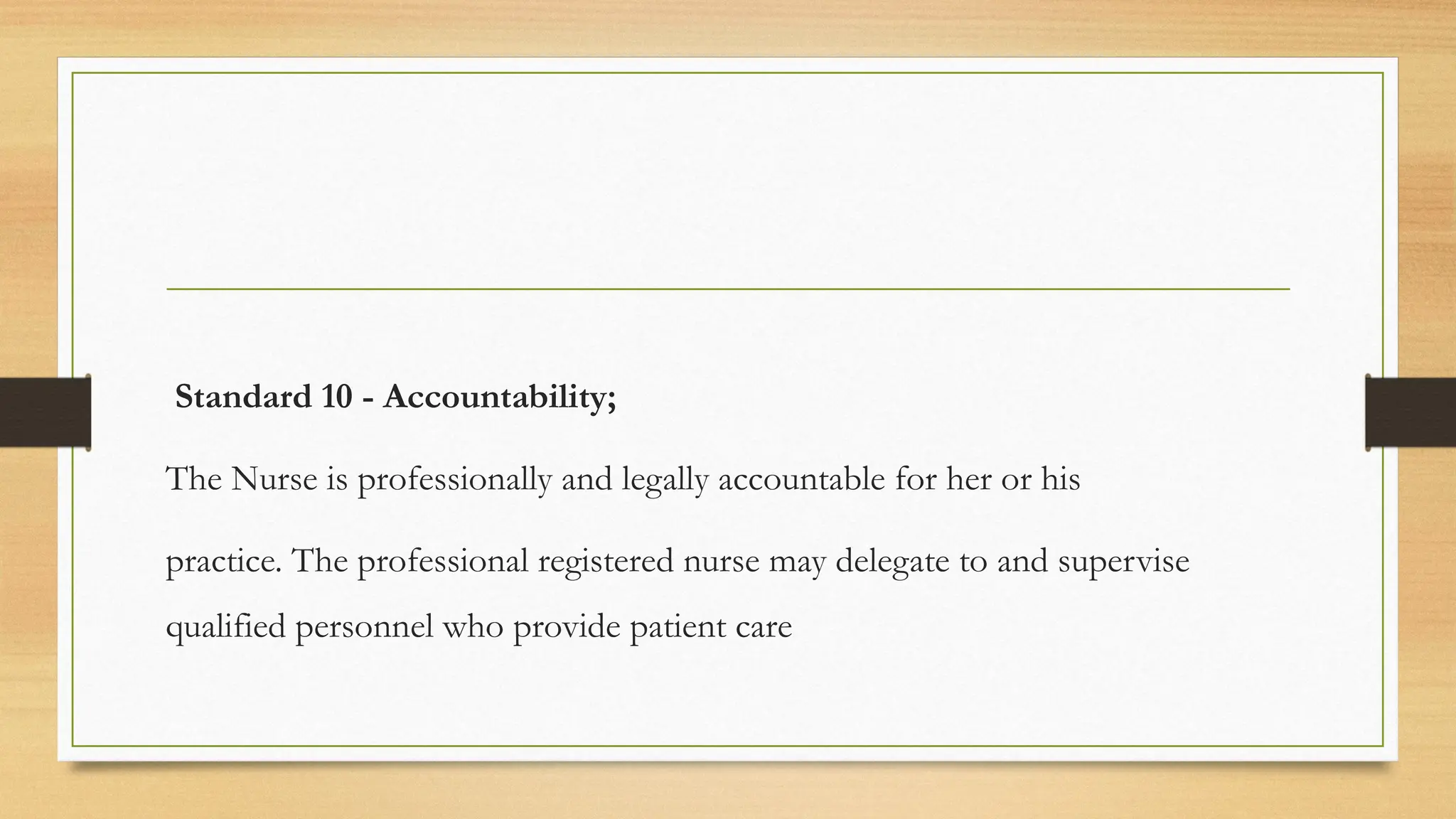 Standard 10 - Accountability;

The Nurse is professionally and legally accountable for her or his practice. The professional registered nurse may delegate to and supervise qualified personnel who provide patient care